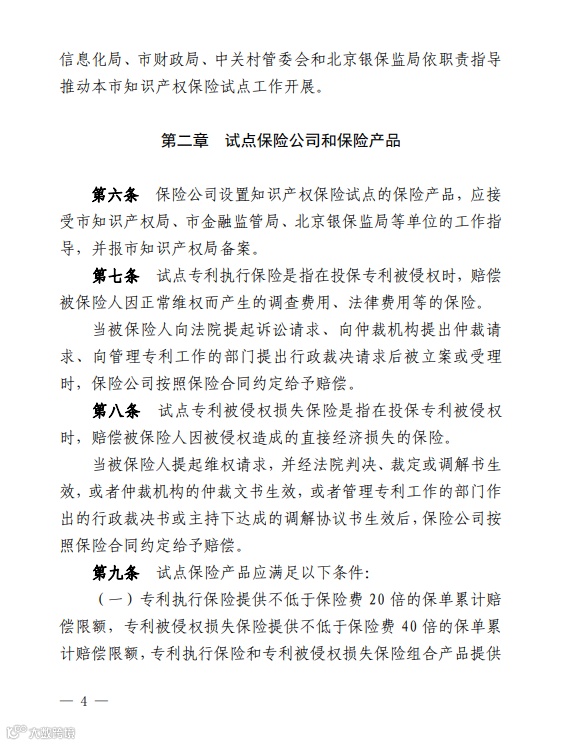 信息化局、市财政局、中关村管委会和北京银保监局依职责指导推动本市知识产权保险试点工作开展。

第二章　试点保险公司和保险产品

第六条　保险公司设置知识产权保险试点的保险产品，应接受市知识产权局、市金融监管局、北京银保监局等单位的工作指导，并报市知识产权局备案。

第七条　试点专利执行保险是指在投保专利被侵权时，赔偿被保险人因正常维权而产生的调查费用、法律费用等的保险。

当被保险人向法院提起诉讼请求、向仲裁机构提出仲裁请求、向管理专利工作的部门提出行政裁决请求后被立案或受理时，保险公司按照保险合同约定给予赔偿。

第八条　试点专利被侵权损失保险是指在投保专利被侵权时，赔偿被保险人因被侵权造成的直接经济损失的保险。

当被保险人提起维权请求，并经法院判决、裁定或调解书生效，或者仲裁机构的仲裁文书生效，或者管理专利工作的部门作出的行政裁决书或主持下达成的调解协议书生效后，保险公司按照保险合同约定给予赔偿。

第九条　试点保险产品应满足以下条件：

（一）专利执行保险提供不低于保险费 20 倍的保单累计赔偿限额，专利被侵权损失保险提供不低于保险费 40 倍的保单累计赔偿限额，专利执行保险和专利被侵权损失保险组合产品提供

— 4 —

大数跨境